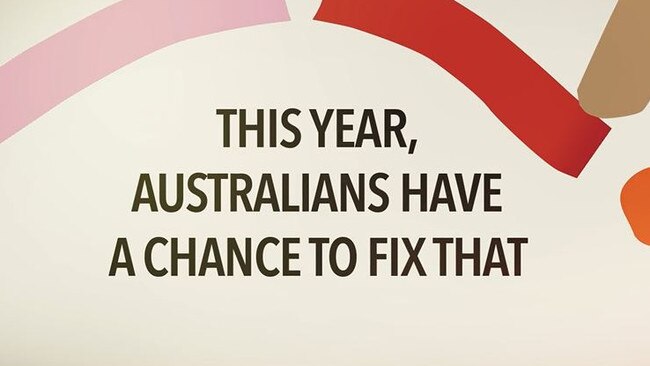 THIS YEAR,
AUSTRALIANS HAVE
A CHANCE TO FIX THAT